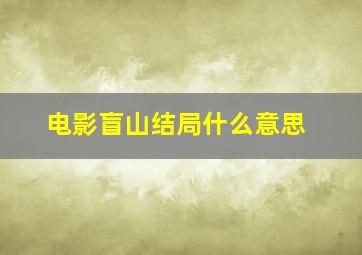 电影盲山结局什么意思